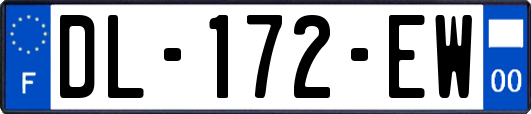 F
DL-172-EW
00